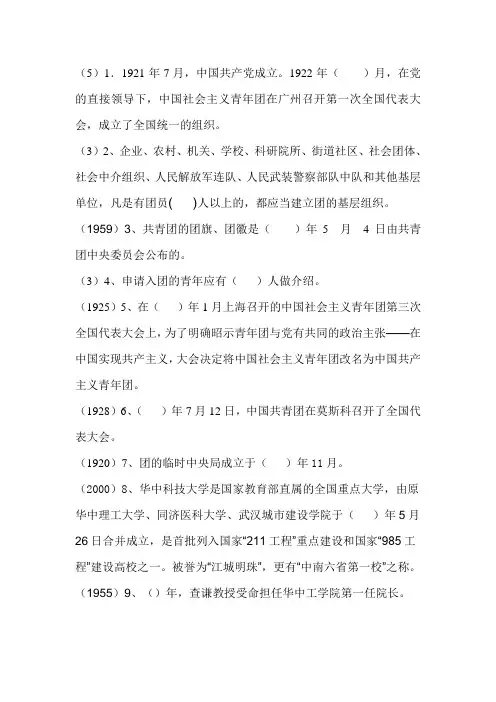 （5）1．1921 年 7 月，中国共产党成立。1922 年（　　）月，在党的直接领导下，中国社会主义青年团在广州召开第一次全国代表大会，成立了全国统一的组织。

（3）2、企业、农村、机关、学校、科研院所、街道社区、社会团体、社会中介组织、人民解放军连队、人民武装警察部队中队和其他基层单位，凡是有团员(　　)人以上的，都应当建立团的基层组织。

（1959）3、共青团的团旗、团徽是（　　）年 5 月 4 日由共青团中央委员会公布的。

（3）4、申请入团的青年应有（　　）人做介绍。

（1925）5、在（　　）年 1 月上海召开的中国社会主义青年团第三次全国代表大会上，为了明确昭示青年团与党有共同的政治主张——在中国实现共产主义，大会决定将中国社会主义青年团改名为中国共产主义青年团。

（1928）6、（　　）年 7 月 12 日，中国共青团在莫斯科召开了全国代表大会。

（1920）7、团的临时中央局成立于（　　）年 11 月。

（2000）8、华中科技大学是国家教育部直属的全国重点大学，由原华中理工大学、同济医科大学、武汉城市建设学院于（　　）年 5 月 26 日合并成立，是首批列入国家"211 工程"重点建设和国家"985 工程"建设高校之一。被誉为"江城明珠"，更有"中南六省第一校"之称。

（1955）9、（）年，查谦教授受命担任华中工学院第一任院长。